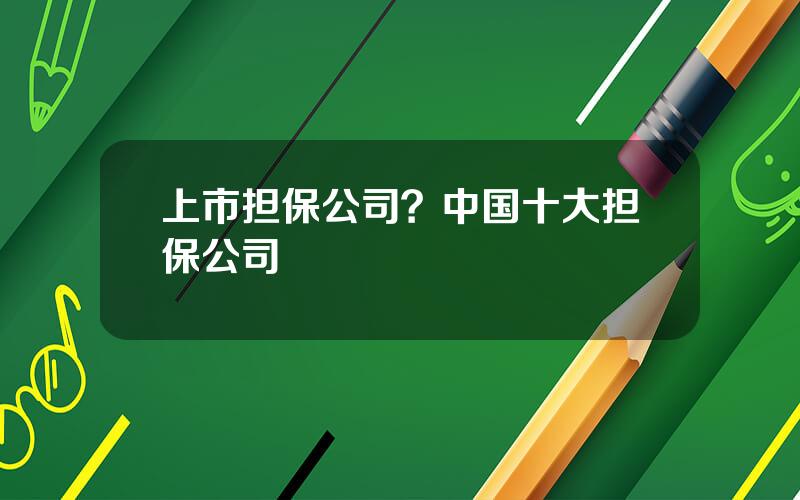 上市担保公司？中国十大担保公司